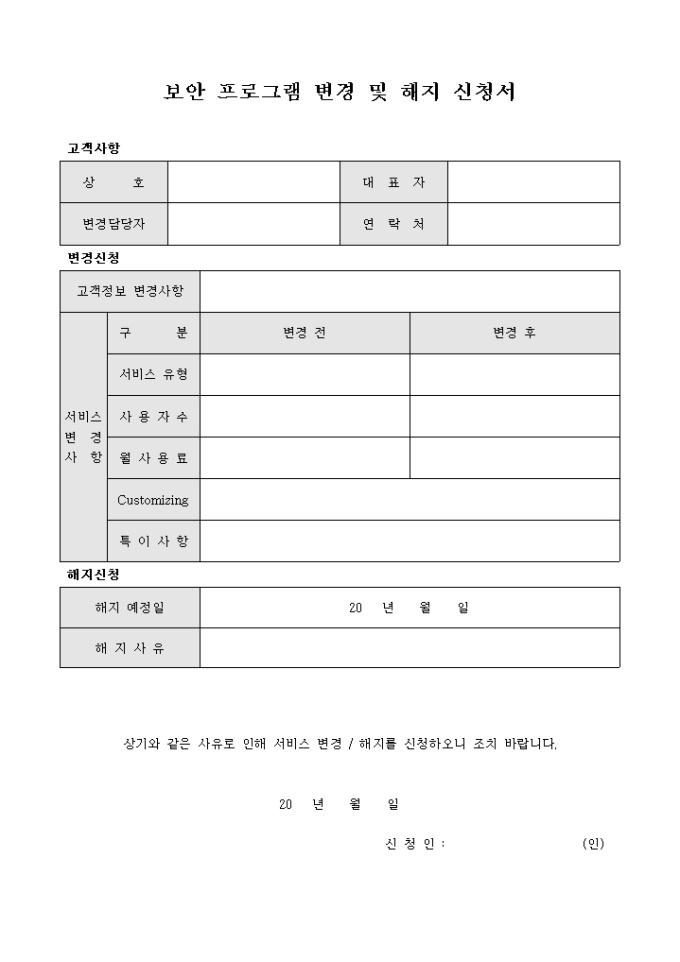 보안 프로그램 변경 및 해지 신청서

고객사항

| 상 호 | | 대 표 자 | |
|---|---|---|---|
| 변경담당자 | | 연 락 처 | |

변경신청

| 고객정보 변경사항 | | | |
|---|---|---|---|
| 서비스 변 경 사 항 | 구 분 | 변경 전 | 변경 후 |
| | 서비스 유형 | | |
| | 사 용 자 수 | | |
| | 월 사 용 료 | | |
| | Customizing | | |
| | 특 이 사 항 | | |

해지신청

| 해지 예정일 | 20 년 월 일 |
|---|---|
| 해 지 사 유 | |

상기와 같은 사유로 인해 서비스 변경 / 해지를 신청하오니 조치 바랍니다.

20 년 월 일

신 청 인 : (인)